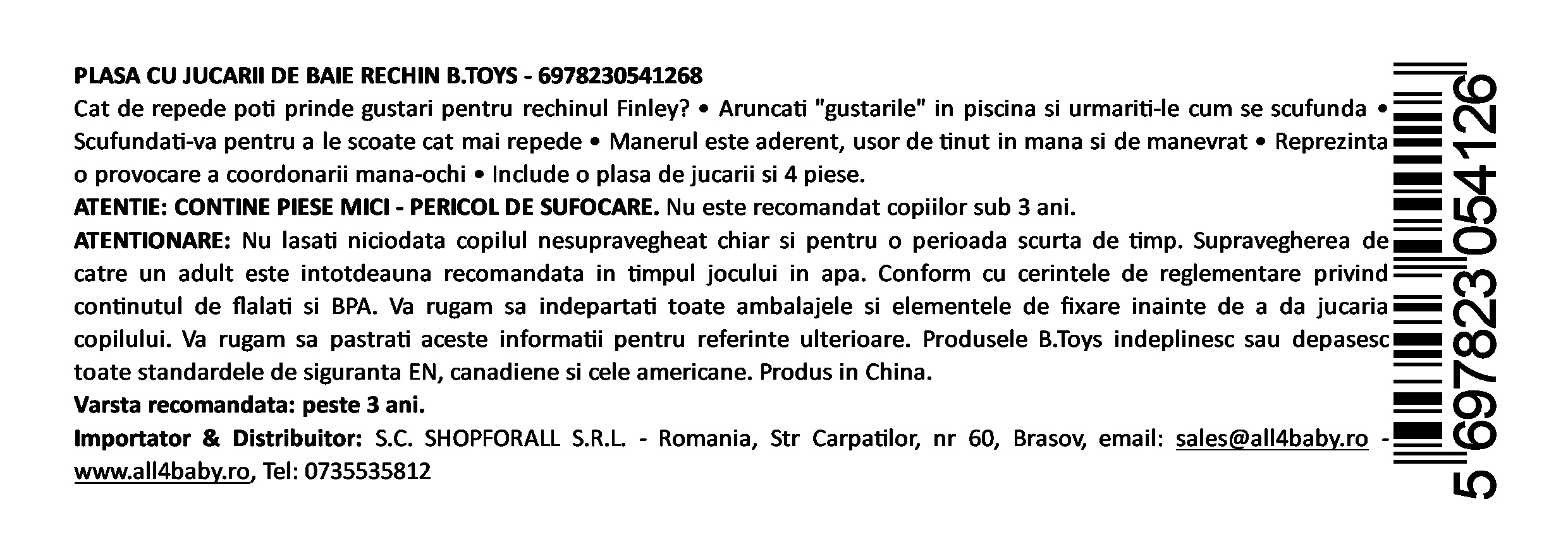 PLASA CU JUCARII DE BAIE RECHIN B.TOYS - 6978230541268

Cat de repede poti prinde gustari pentru rechinul Finley? • Aruncati "gustarile" in piscina si urmariti-le cum se scufunda • Scufundati-va pentru a le scoate cat mai repede • Manerul este aderent, usor de tinut in mana si de manevrat • Reprezinta o provocare a coordonarii mana-ochi • Include o plasa de jucarii si 4 piese.

ATENTIE: CONTINE PIESE MICI - PERICOL DE SUFOCARE. Nu este recomandat copiilor sub 3 ani.

ATENTIONARE: Nu lasati niciodata copilul nesupravegheat chiar si pentru o perioada scurta de timp. Supravegherea de catre un adult este intotdeauna recomandata in timpul jocului in apa. Conform cu cerintele de reglementare privind continutul de flalati si BPA. Va rugam sa indepartati toate ambalajele si elementele de fixare inainte de a da jucaria copilului. Va rugam sa pastrati aceste informatii pentru referinte ulterioare. Produsele B.Toys indeplinesc sau depasesc toate standardele de siguranta EN, canadiene si cele americane. Produs in China.

Varsta recomandata: peste 3 ani.

Importator & Distribuitor: S.C. SHOPFORALL S.R.L. - Romania, Str Carpatilor, nr 60, Brasov, email: sales@all4baby.ro - www.all4baby.ro, Tel: 0735535812

5 697823 054126